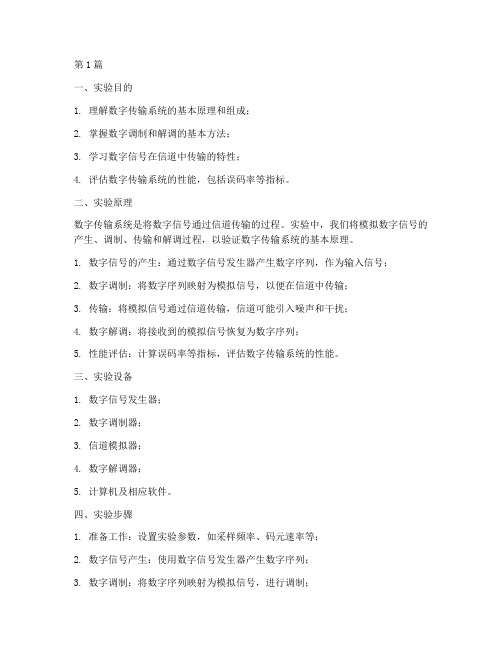 第1篇

一、实验目的

1. 理解数字传输系统的基本原理和组成；

2. 掌握数字调制和解调的基本方法；

3. 学习数字信号在信道中传输的特性；

4. 评估数字传输系统的性能，包括误码率等指标。

二、实验原理

数字传输系统是将数字信号通过信道传输的过程。实验中，我们将模拟数字信号的产生、调制、传输和解调过程，以验证数字传输系统的基本原理。

1. 数字信号的产生：通过数字信号发生器产生数字序列，作为输入信号；

2. 数字调制：将数字序列映射为模拟信号，以便在信道中传输；

3. 传输：将模拟信号通过信道传输，信道可能引入噪声和干扰；

4. 数字解调：将接收到的模拟信号恢复为数字序列；

5. 性能评估：计算误码率等指标，评估数字传输系统的性能。

三、实验设备

1. 数字信号发生器；

2. 数字调制器；

3. 信道模拟器；

4. 数字解调器；

5. 计算机及相应软件。

四、实验步骤

1. 准备工作：设置实验参数，如采样频率、码元速率等；

2. 数字信号产生：使用数字信号发生器产生数字序列；

3. 数字调制：将数字序列映射为模拟信号，进行调制；